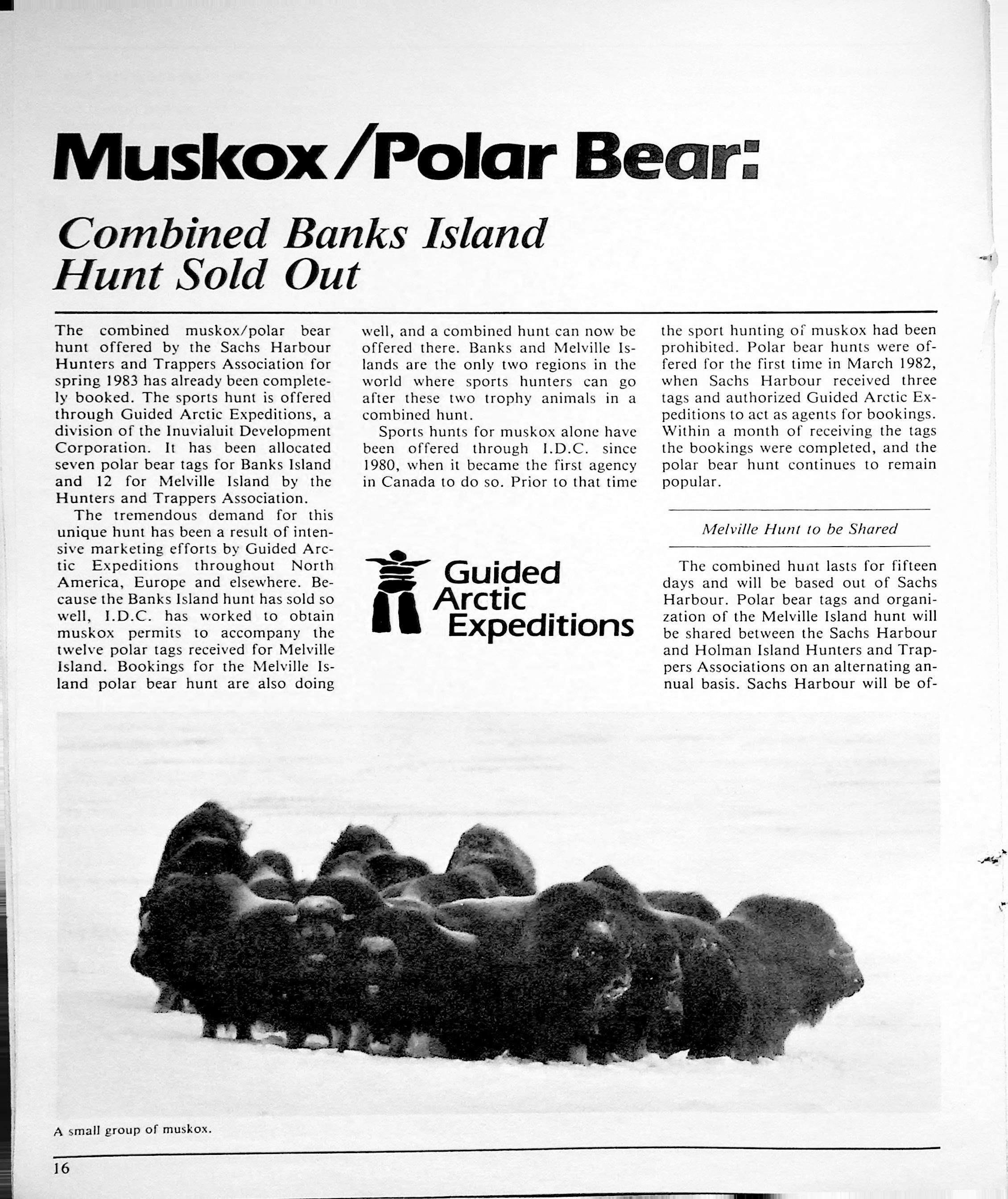 Muskox/Polar Bear:

Combined Banks Island Hunt Sold Out

The combined muskox/polar bear hunt offered by the Sachs Harbour Hunters and Trappers Association for spring 1983 has already been completely booked. The sports hunt is offered through Guided Arctic Expeditions, a division of the Inuvialuit Development Corporation. It has been allocated seven polar bear tags for Banks Island and 12 for Melville Island by the Hunters and Trappers Association.

The tremendous demand for this unique hunt has been a result of intensive marketing efforts by Guided Arctic Expeditions throughout North America, Europe and elsewhere. Because the Banks Island hunt has sold so well, I.D.C. has worked to obtain muskox permits to accompany the twelve polar tags received for Melville Island. Bookings for the Melville Island polar bear hunt are also doing well, and a combined hunt can now be offered there. Banks and Melville Islands are the only two regions in the world where sports hunters can go after these two trophy animals in a combined hunt.

Sports hunts for muskox alone have been offered through I.D.C. since 1980, when it became the first agency in Canada to do so. Prior to that time the sport hunting of muskox had been prohibited. Polar bear hunts were offered for the first time in March 1982, when Sachs Harbour received three tags and authorized Guided Arctic Expeditions to act as agents for bookings. Within a month of receiving the tags the bookings were completed, and the polar bear hunt continues to remain popular.

Guided Arctic Expeditions

Melville Hunt to be Shared

The combined hunt lasts for fifteen days and will be based out of Sachs Harbour. Polar bear tags and organization of the Melville Island hunt will be shared between the Sachs Harbour and Holman Island Hunters and Trappers Associations on an alternating annual basis. Sachs Harbour will be of-

A small group of muskox.

16